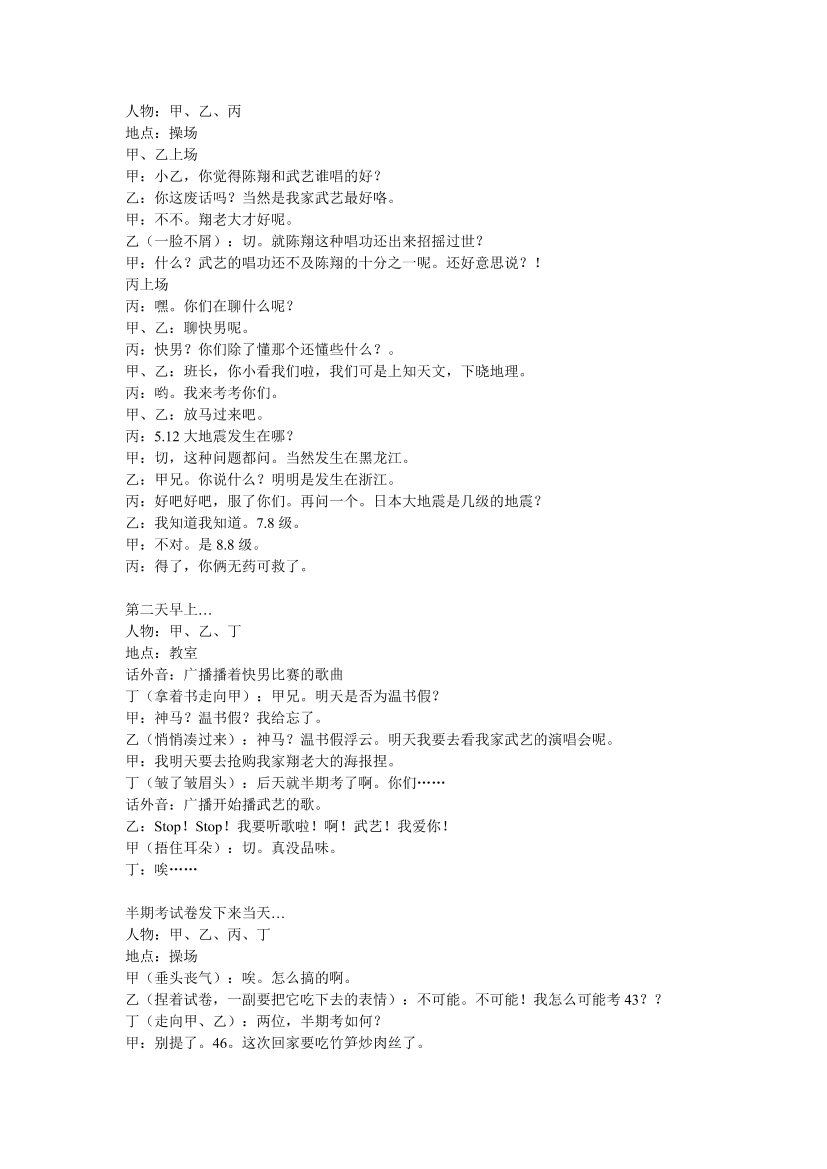 人物：甲、乙、丙
地点：操场
甲、乙上场
甲：小乙，你觉得陈翔和武艺谁唱的好？
乙：你这废话吗？当然是我家武艺最好咯。
甲：不不。翔老大才好呢。
乙（一脸不屑）：切。就陈翔这种唱功还出来招摇过世？
甲：什么？武艺的唱功还不及陈翔的十分之一呢。还好意思说？！
丙上场
丙：嘿。你们在聊什么呢？
甲、乙：聊快男呢。
丙：快男？你们除了懂那个还懂些什么？。
甲、乙：班长，你小看我们啦，我们可是上知天文，下晓地理。
丙：哟。我来考考你们。
甲、乙：放马过来吧。
丙：5.12 大地震发生在哪？
甲：切，这种问题都问。当然发生在黑龙江。
乙：甲兄。你说什么？明明是发生在浙江。
丙：好吧好吧，服了你们。再问一个。日本大地震是几级的地震？
乙：我知道我知道。7.8 级。
甲：不对。是 8.8 级。
丙：得了，你俩无药可救了。

第二天早上…
人物：甲、乙、丁
地点：教室
话外音：广播播着快男比赛的歌曲
丁（拿着书走向甲）：甲兄。明天是否为温书假？
甲：神马？温书假？我给忘了。
乙（悄悄凑过来）：神马？温书假浮云。明天我要去看我家武艺的演唱会呢。
甲：我明天要去抢购我家翔老大的海报捏。
丁（皱了皱眉头）：后天就半期考了啊。你们……
话外音：广播开始播武艺的歌。
乙：Stop！Stop！我要听歌啦！啊！武艺！我爱你！
甲（捂住耳朵）：切。真没品味。
丁：唉……

半期考试卷发下来当天…
人物：甲、乙、丙、丁
地点：操场
甲（垂头丧气）：唉。怎么搞的啊。
乙（捏着试卷，一副要把它吃下去的表情）：不可能。不可能！我怎么可能考 43？？
丁（走向甲、乙）：两位，半期考如何？
甲：别提了。46。这次回家要吃竹笋炒肉丝了。